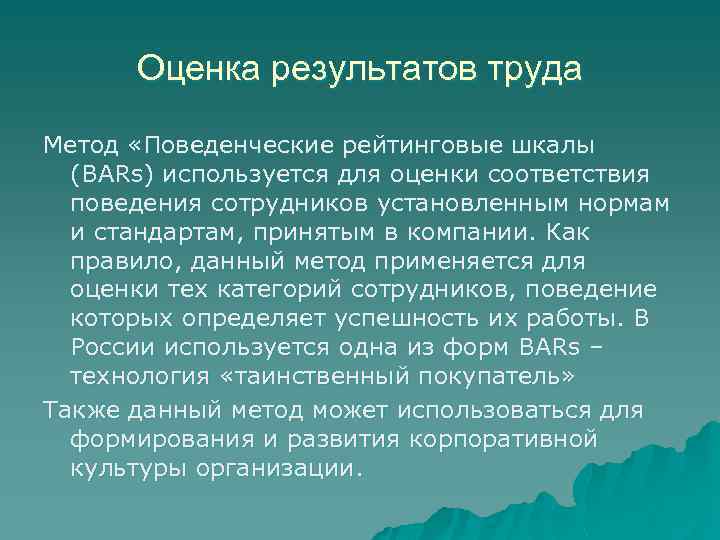 Оценка результатов труда

Метод «Поведенческие рейтинговые шкалы (BARs) используется для оценки соответствия поведения сотрудников установленным нормам и стандартам, принятым в компании. Как правило, данный метод применяется для оценки тех категорий сотрудников, поведение которых определяет успешность их работы. В России используется одна из форм BARs – технология «таинственный покупатель»

Также данный метод может использоваться для формирования и развития корпоративной культуры организации.